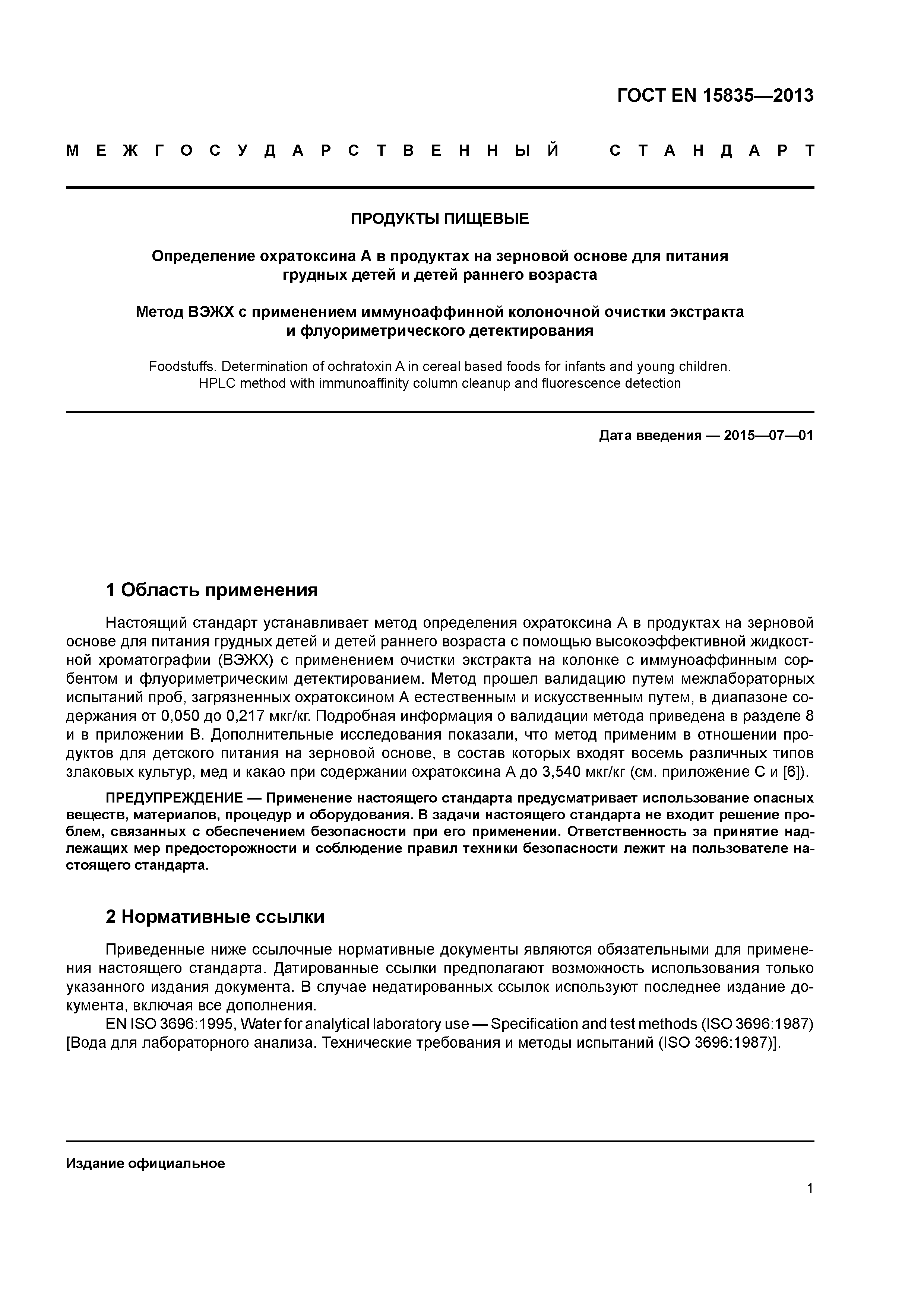 ГОСТ EN 15835—2013

МЕЖГОСУДАРСТВЕННЫЙ СТАНДАРТ

ПРОДУКТЫ ПИЩЕВЫЕ

Определение охратоксина А в продуктах на зерновой основе для питания грудных детей и детей раннего возраста

Метод ВЭЖХ с применением иммуноаффинной колоночной очистки экстракта и флуориметрического детектирования

Foodstuffs. Determination of ochratoxin A in cereal based foods for infants and young children. HPLC method with immunoaffinity column cleanup and fluorescence detection

Дата введения — 2015—07—01

1 Область применения

Настоящий стандарт устанавливает метод определения охратоксина А в продуктах на зерновой основе для питания грудных детей и детей раннего возраста с помощью высокоэффективной жидкостной хроматографии (ВЭЖХ) с применением очистки экстракта на колонке с иммуноаффинным сорбентом и флуориметрическим детектированием. Метод прошел валидацию путем межлабораторных испытаний проб, загрязненных охратоксином А естественным и искусственным путем, в диапазоне содержания от 0,050 до 0,217 мкг/кг. Подробная информация о валидации метода приведена в разделе 8 и в приложении В. Дополнительные исследования показали, что метод применим в отношении продуктов для детского питания на зерновой основе, в состав которых входят восемь различных типов злаковых культур, мед и какао при содержании охратоксина А до 3,540 мкг/кг (см. приложение С и [6]).

ПРЕДУПРЕЖДЕНИЕ — Применение настоящего стандарта предусматривает использование опасных веществ, материалов, процедур и оборудования. В задачи настоящего стандарта не входит решение проблем, связанных с обеспечением безопасности при его применении. Ответственность за принятие надлежащих мер предосторожности и соблюдение правил техники безопасности лежит на пользователе настоящего стандарта.

2 Нормативные ссылки

Приведенные ниже ссылочные нормативные документы являются обязательными для применения настоящего стандарта. Датированные ссылки предполагают возможность использования только указанного издания документа. В случае недатированных ссылок используют последнее издание документа, включая все дополнения.

EN ISO 3696:1995, Water for analytical laboratory use — Specification and test methods (ISO 3696:1987) [Вода для лабораторного анализа. Технические требования и методы испытаний (ISO 3696:1987)].

Издание официальное

1